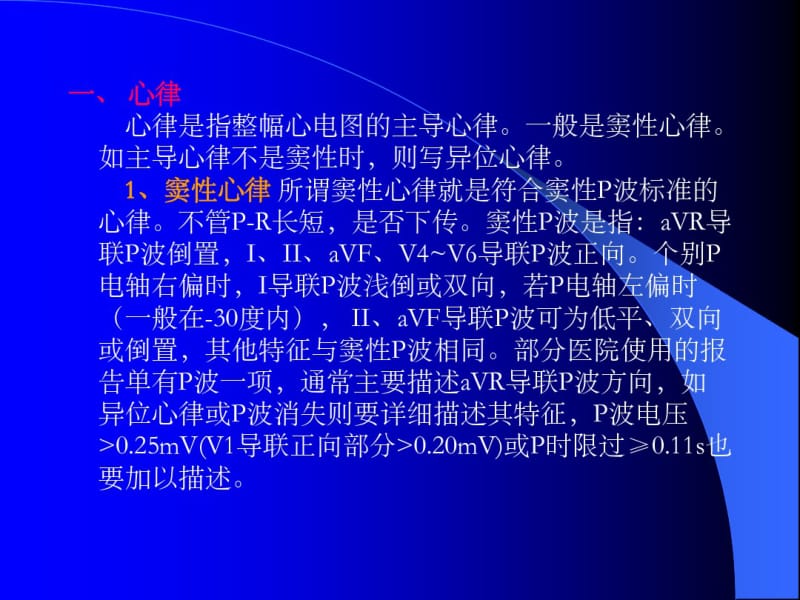 一、 心律

心律是指整幅心电图的主导心律。一般是窦性心律。如主导心律不是窦性时，则写异位心律。

1、窦性心律 所谓窦性心律就是符合窦性P波标准的心律。不管P-R长短，是否下传。窦性P波是指：aVR导联P波倒置，I、II、aVF、V4~V6导联P波正向。个别P电轴右偏时，I导联P波浅倒或双向，若P电轴左偏时（一般在-30度内）， II、aVF导联P波可为低平、双向或倒置，其他特征与窦性P波相同。部分医院使用的报告单有P波一项，通常主要描述aVR导联P波方向，如异位心律或P波消失则要详细描述其特征，P波电压>0.25mV(V1导联正向部分>0.20mV)或P时限过≥0.11s也要加以描述。